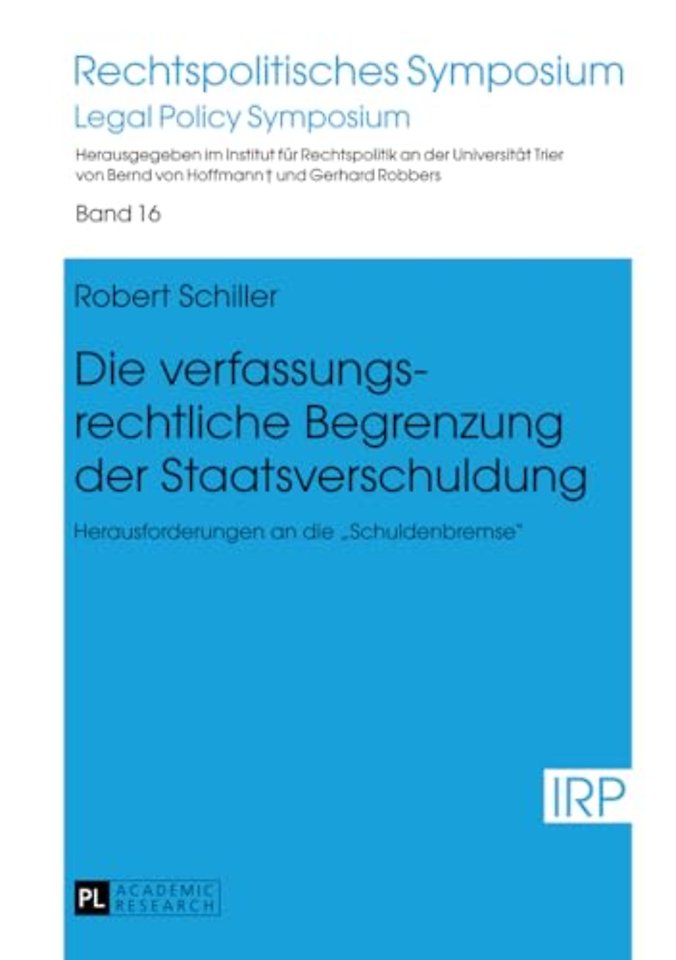 Rechtspolitisches Symposium
Legal Policy Symposium

Herausgegeben im Institut für Rechtspolitik an der Universität Trier von Bernd von Hoffmann † und Gerhard Robbers

Band 16

Robert Schiller

Die verfassungsrechtliche Begrenzung der Staatsverschuldung

Herausforderungen an die „Schuldenbremse"

IRP

PL ACADEMIC RESEARCH